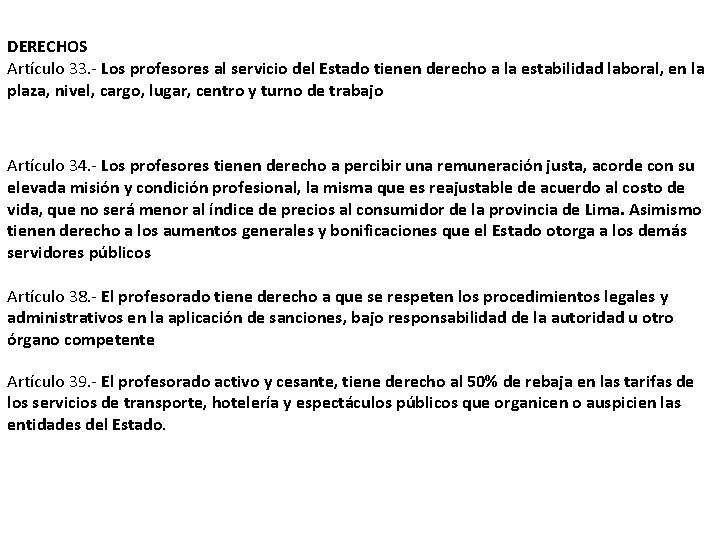 DERECHOS
Artículo 33.- Los profesores al servicio del Estado tienen derecho a la estabilidad laboral, en la plaza, nivel, cargo, lugar, centro y turno de trabajo

Artículo 34.- Los profesores tienen derecho a percibir una remuneración justa, acorde con su elevada misión y condición profesional, la misma que es reajustable de acuerdo al costo de vida, que no será menor al índice de precios al consumidor de la provincia de Lima. Asimismo tienen derecho a los aumentos generales y bonificaciones que el Estado otorga a los demás servidores públicos

Artículo 38.- El profesorado tiene derecho a que se respeten los procedimientos legales y administrativos en la aplicación de sanciones, bajo responsabilidad de la autoridad u otro órgano competente

Artículo 39.- El profesorado activo y cesante, tiene derecho al 50% de rebaja en las tarifas de los servicios de transporte, hotelería y espectáculos públicos que organicen o auspicien las entidades del Estado.